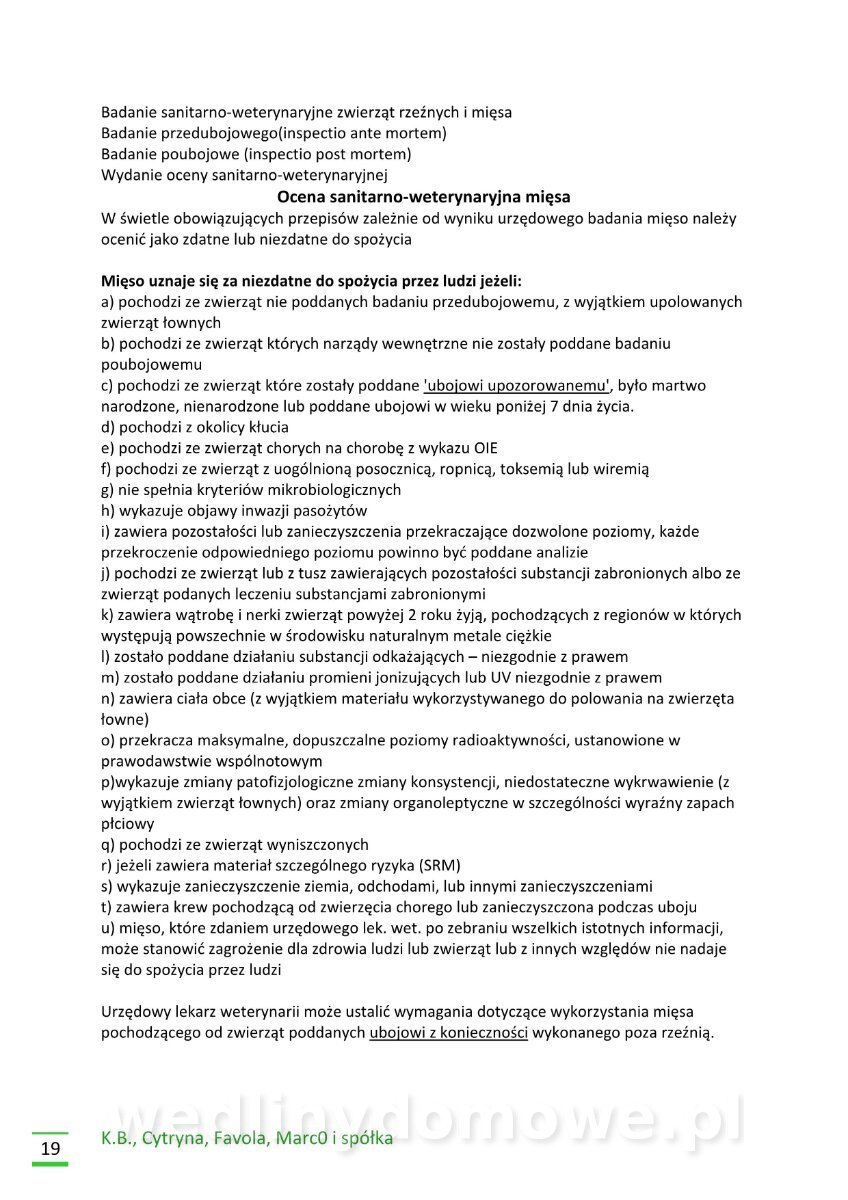 Badanie sanitarno-weterynaryjne zwierząt rzeźnych i mięsa
Badanie przedubojowego(inspectio ante mortem)
Badanie poubojowe (inspectio post mortem)
Wydanie oceny sanitarno-weterynaryjnej

Ocena sanitarno-weterynaryjna mięsa

W świetle obowiązujących przepisów zależnie od wyniku urzędowego badania mięso należy ocenić jako zdatne lub niezdatne do spożycia

Mięso uznaje się za niezdatne do spożycia przez ludzi jeżeli:
a) pochodzi ze zwierząt nie poddanych badaniu przedubojowemu, z wyjątkiem upolowanych zwierząt łownych
b) pochodzi ze zwierząt których narządy wewnętrzne nie zostały poddane badaniu poubojowemu
c) pochodzi ze zwierząt które zostały poddane 'ubojowi upozorowanemu', było martwo narodzone, nienarodzone lub poddane ubojowi w wieku poniżej 7 dnia życia.
d) pochodzi z okolicy kłucia
e) pochodzi ze zwierząt chorych na chorobę z wykazu OIE
f) pochodzi ze zwierząt z uogólnioną posocznicą, ropnicą, toksemią lub wiremią
g) nie spełnia kryteriów mikrobiologicznych
h) wykazuje objawy inwazji pasożytów
i) zawiera pozostałości lub zanieczyszczenia przekraczające dozwolone poziomy, każde przekroczenie odpowiedniego poziomu powinno być poddane analizie
j) pochodzi ze zwierząt lub z tusz zawierających pozostałości substancji zabronionych albo ze zwierząt podanych leczeniu substancjami zabronionymi
k) zawiera wątrobę i nerki zwierząt powyżej 2 roku żyją, pochodzących z regionów w których występują powszechnie w środowisku naturalnym metale ciężkie
l) zostało poddane działaniu substancji odkażających – niezgodnie z prawem
m) zostało poddane działaniu promieni jonizujących lub UV niezgodnie z prawem
n) zawiera ciała obce (z wyjątkiem materiału wykorzystywanego do polowania na zwierzęta łowne)
o) przekracza maksymalne, dopuszczalne poziomy radioaktywności, ustanowione w prawodawstwie wspólnotowym
p)wykazuje zmiany patofizjologiczne zmiany konsystencji, niedostateczne wykrwawienie (z wyjątkiem zwierząt łownych) oraz zmiany organoleptyczne w szczególności wyraźny zapach płciowy
q) pochodzi ze zwierząt wyniszczonych
r) jeżeli zawiera materiał szczególnego ryzyka (SRM)
s) wykazuje zanieczyszczenie ziemia, odchodami, lub innymi zanieczyszczeniami
t) zawiera krew pochodzącą od zwierzęcia chorego lub zanieczyszczona podczas uboju
u) mięso, które zdaniem urzędowego lek. wet. po zebraniu wszelkich istotnych informacji, może stanowić zagrożenie dla zdrowia ludzi lub zwierząt lub z innych względów nie nadaje się do spożycia przez ludzi

Urzędowy lekarz weterynarii może ustalić wymagania dotyczące wykorzystania mięsa pochodzącego od zwierząt poddanych ubojowi z konieczności wykonanego poza rzeźnią.

wedlinydomowe.pl

19 K.B., Cytryna, Favola, Marc0 i spółka